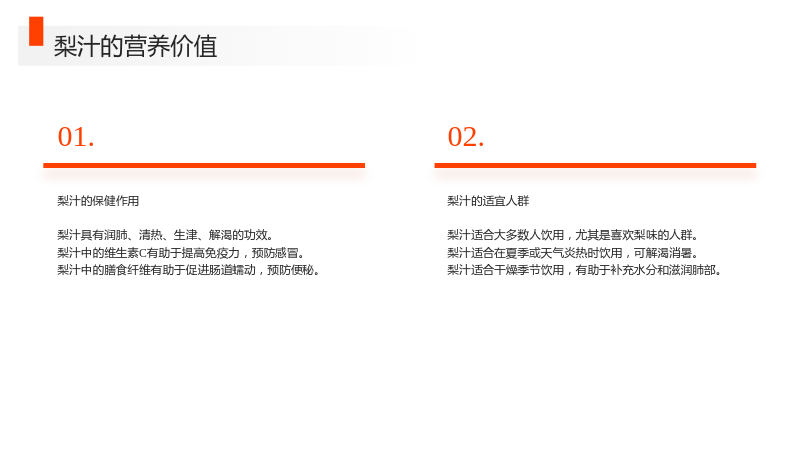 梨汁的营养价值

01.

梨汁的保健作用

梨汁具有润肺、清热、生津、解渴的功效。
梨汁中的维生素C有助于提高免疫力，预防感冒。
梨汁中的膳食纤维有助于促进肠道蠕动，预防便秘。

02.

梨汁的适宜人群

梨汁适合大多数人饮用，尤其是喜欢梨味的人群。
梨汁适合在夏季或天气炎热时饮用，可解渴消暑。
梨汁适合干燥季节饮用，有助于补充水分和滋润肺部。